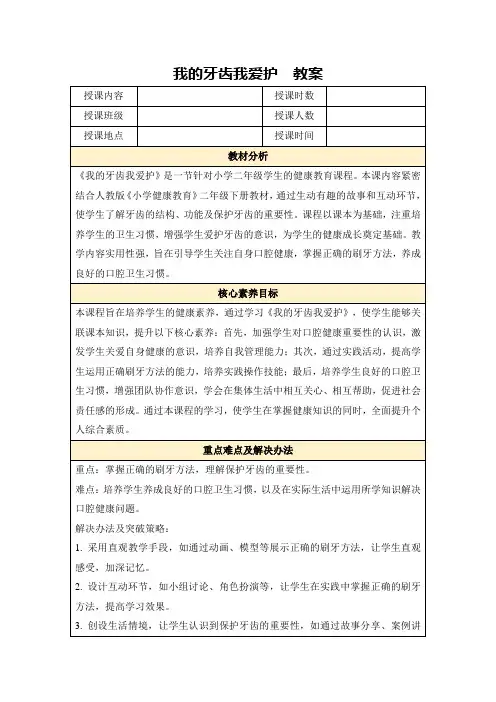 我的牙齿我爱护　教案

| 授课内容 |  | 授课时数 |  |
|---|---|---|---|
| 授课班级 |  | 授课人数 |  |
| 授课地点 |  | 授课时间 |  |

教材分析

《我的牙齿我爱护》是一节针对小学二年级学生的健康教育课程。本课内容紧密结合人教版《小学健康教育》二年级下册教材，通过生动有趣的故事和互动环节，使学生了解牙齿的结构、功能及保护牙齿的重要性。课程以课本为基础，注重培养学生的卫生习惯，增强学生爱护牙齿的意识，为学生的健康成长奠定基础。教学内容实用性强，旨在引导学生关注自身口腔健康，掌握正确的刷牙方法，养成良好的口腔卫生习惯。

核心素养目标

本课程旨在培养学生的健康素养，通过学习《我的牙齿我爱护》，使学生能够关联课本知识，提升以下核心素养：首先，加强学生对口腔健康重要性的认识，激发学生关爱自身健康的意识，培养自我管理能力；其次，通过实践活动，提高学生运用正确刷牙方法的能力，培养实践操作技能；最后，培养学生良好的口腔卫生习惯，增强团队协作意识，学会在集体生活中相互关心、相互帮助，促进社会责任感的形成。通过本课程的学习，使学生在掌握健康知识的同时，全面提升个人综合素质。

重点难点及解决办法

重点：掌握正确的刷牙方法，理解保护牙齿的重要性。

难点：培养学生养成良好的口腔卫生习惯，以及在实际生活中运用所学知识解决口腔健康问题。

解决办法及突破策略：

1. 采用直观教学手段，如通过动画、模型等展示正确的刷牙方法，让学生直观感受，加深记忆。

2. 设计互动环节，如小组讨论、角色扮演等，让学生在实践中掌握正确的刷牙方法，提高学习效果。

3. 创设生活情境，让学生认识到保护牙齿的重要性，如通过故事分享、案例讲